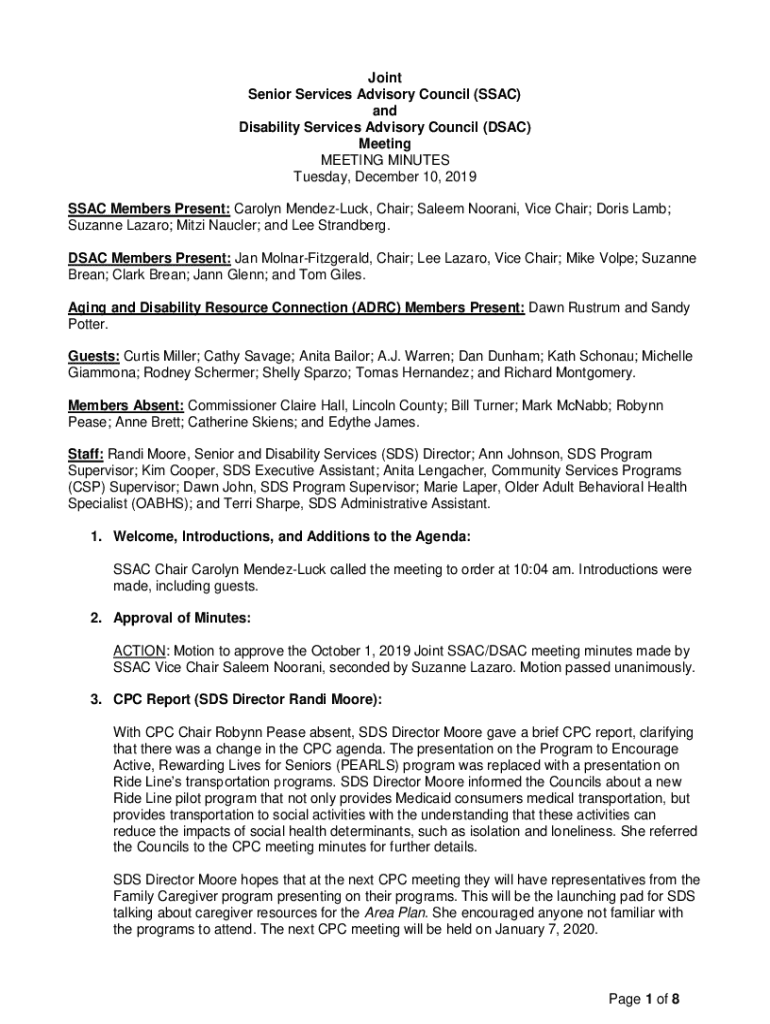 Joint
Senior Services Advisory Council (SSAC)
and
Disability Services Advisory Council (DSAC)
Meeting
MEETING MINUTES
Tuesday, December 10, 2019

SSAC Members Present: Carolyn Mendez-Luck, Chair; Saleem Noorani, Vice Chair; Doris Lamb; Suzanne Lazaro; Mitzi Naucler; and Lee Strandberg.

DSAC Members Present: Jan Molnar-Fitzgerald, Chair; Lee Lazaro, Vice Chair; Mike Volpe; Suzanne Brean; Clark Brean; Jann Glenn; and Tom Giles.

Aging and Disability Resource Connection (ADRC) Members Present: Dawn Rustrum and Sandy Potter.

Guests: Curtis Miller; Cathy Savage; Anita Bailor; A.J. Warren; Dan Dunham; Kath Schonau; Michelle Giammona; Rodney Schermer; Shelly Sparzo; Tomas Hernandez; and Richard Montgomery.

Members Absent: Commissioner Claire Hall, Lincoln County; Bill Turner; Mark McNabb; Robynn Pease; Anne Brett; Catherine Skiens; and Edythe James.

Staff: Randi Moore, Senior and Disability Services (SDS) Director; Ann Johnson, SDS Program Supervisor; Kim Cooper, SDS Executive Assistant; Anita Lengacher, Community Services Programs (CSP) Supervisor; Dawn John, SDS Program Supervisor; Marie Laper, Older Adult Behavioral Health Specialist (OABHS); and Terri Sharpe, SDS Administrative Assistant.

1. Welcome, Introductions, and Additions to the Agenda:

SSAC Chair Carolyn Mendez-Luck called the meeting to order at 10:04 am. Introductions were made, including guests.

2. Approval of Minutes:

ACTION: Motion to approve the October 1, 2019 Joint SSAC/DSAC meeting minutes made by SSAC Vice Chair Saleem Noorani, seconded by Suzanne Lazaro. Motion passed unanimously.

3. CPC Report (SDS Director Randi Moore):

With CPC Chair Robynn Pease absent, SDS Director Moore gave a brief CPC report, clarifying that there was a change in the CPC agenda. The presentation on the Program to Encourage Active, Rewarding Lives for Seniors (PEARLS) program was replaced with a presentation on Ride Line's transportation programs. SDS Director Moore informed the Councils about a new Ride Line pilot program that not only provides Medicaid consumers medical transportation, but provides transportation to social activities with the understanding that these activities can reduce the impacts of social health determinants, such as isolation and loneliness. She referred the Councils to the CPC meeting minutes for further details.

SDS Director Moore hopes that at the next CPC meeting they will have representatives from the Family Caregiver program presenting on their programs. This will be the launching pad for SDS talking about caregiver resources for the Area Plan. She encouraged anyone not familiar with the programs to attend. The next CPC meeting will be held on January 7, 2020.

Page 1 of 8